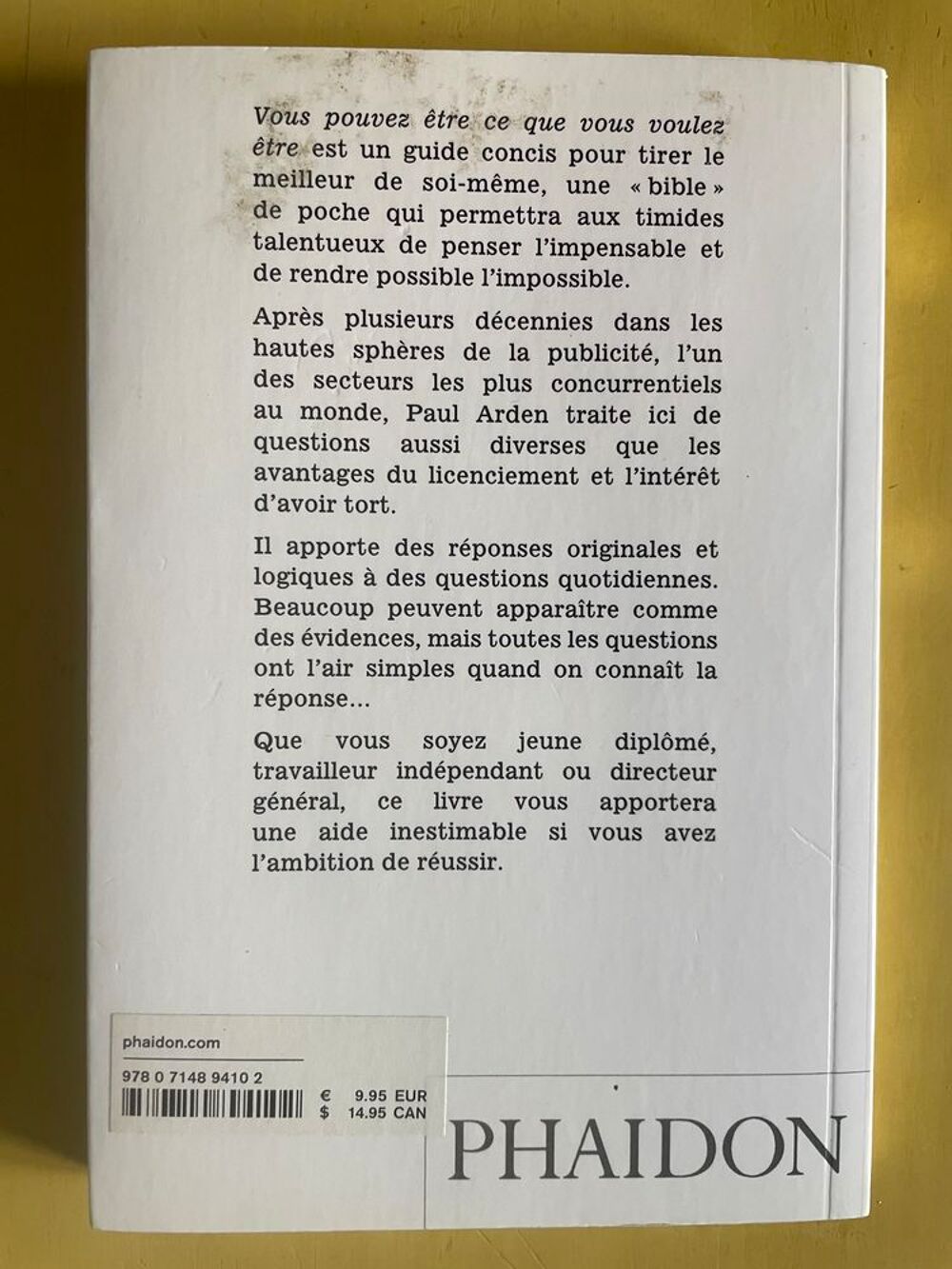 Vous pouvez être ce que vous voulez être est un guide concis pour tirer le meilleur de soi-même, une « bible » de poche qui permettra aux timides talentueux de penser l'impensable et de rendre possible l'impossible.

Après plusieurs décennies dans les hautes sphères de la publicité, l'un des secteurs les plus concurrentiels au monde, Paul Arden traite ici de questions aussi diverses que les avantages du licenciement et l'intérêt d'avoir tort.

Il apporte des réponses originales et logiques à des questions quotidiennes. Beaucoup peuvent apparaître comme des évidences, mais toutes les questions ont l'air simples quand on connaît la réponse...

Que vous soyez jeune diplômé, travailleur indépendant ou directeur général, ce livre vous apportera une aide inestimable si vous avez l'ambition de réussir.

phaidon.com

978 0 7148 9410 2

€ 9.95 EUR
$ 14.95 CAN

PHAIDON